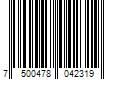 7 500478 042319